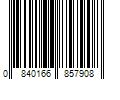 0 840166 857908